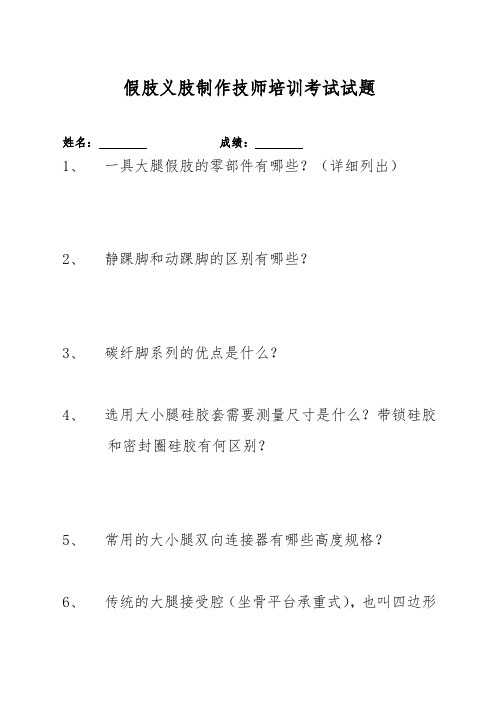 假肢义肢制作技师培训考试试题

姓名：________　　　　成绩：________

1、　一具大腿假肢的零部件有哪些？（详细列出）

2、　静踝脚和动踝脚的区别有哪些？

3、　碳纤脚系列的优点是什么？

4、　选用大小腿硅胶套需要测量尺寸是什么？带锁硅胶和密封圈硅胶有何区别？

5、　常用的大小腿双向连接器有哪些高度规格？

6、　传统的大腿接受腔（坐骨平台承重式），也叫四边形